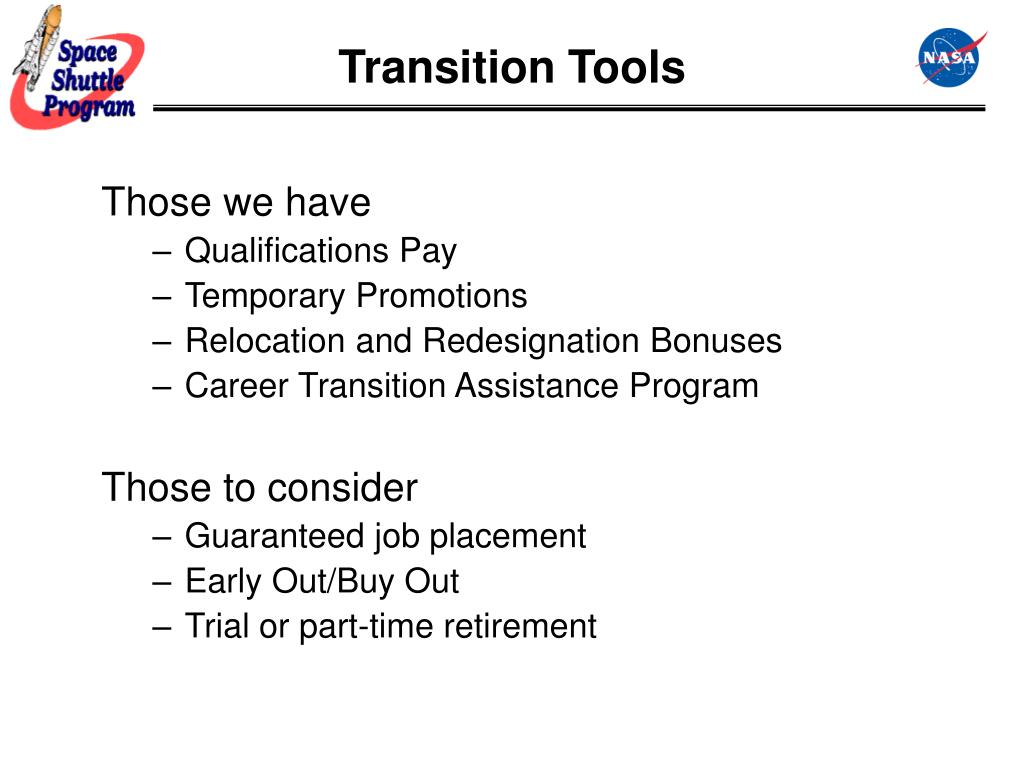 Space Shuttle Program

Transition Tools

NASA

Those we have
– Qualifications Pay
– Temporary Promotions
– Relocation and Redesignation Bonuses
– Career Transition Assistance Program

Those to consider
– Guaranteed job placement
– Early Out/Buy Out
– Trial or part-time retirement